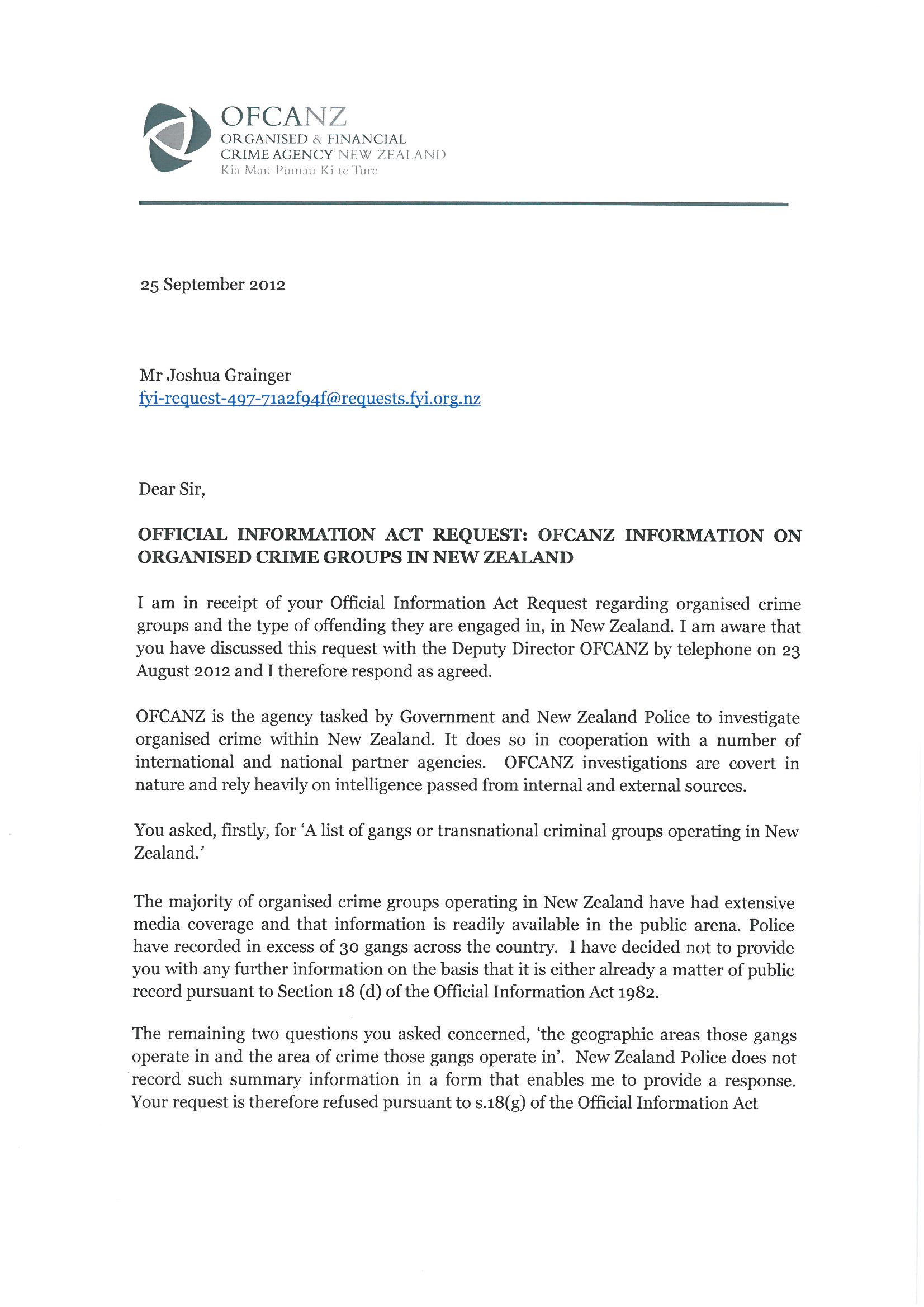 OFCANZ
ORGANISED & FINANCIAL
CRIME AGENCY NEW ZEALAND
Kia Mau Pumau Ki te Ture

25 September 2012

Mr Joshua Grainger
fyi-request-497-71a2f94f@requests.fyi.org.nz

Dear Sir,

OFFICIAL INFORMATION ACT REQUEST: OFCANZ INFORMATION ON ORGANISED CRIME GROUPS IN NEW ZEALAND

I am in receipt of your Official Information Act Request regarding organised crime groups and the type of offending they are engaged in, in New Zealand. I am aware that you have discussed this request with the Deputy Director OFCANZ by telephone on 23 August 2012 and I therefore respond as agreed.

OFCANZ is the agency tasked by Government and New Zealand Police to investigate organised crime within New Zealand. It does so in cooperation with a number of international and national partner agencies. OFCANZ investigations are covert in nature and rely heavily on intelligence passed from internal and external sources.

You asked, firstly, for 'A list of gangs or transnational criminal groups operating in New Zealand.'

The majority of organised crime groups operating in New Zealand have had extensive media coverage and that information is readily available in the public arena. Police have recorded in excess of 30 gangs across the country. I have decided not to provide you with any further information on the basis that it is either already a matter of public record pursuant to Section 18 (d) of the Official Information Act 1982.

The remaining two questions you asked concerned, 'the geographic areas those gangs operate in and the area of crime those gangs operate in'. New Zealand Police does not record such summary information in a form that enables me to provide a response. Your request is therefore refused pursuant to s.18(g) of the Official Information Act